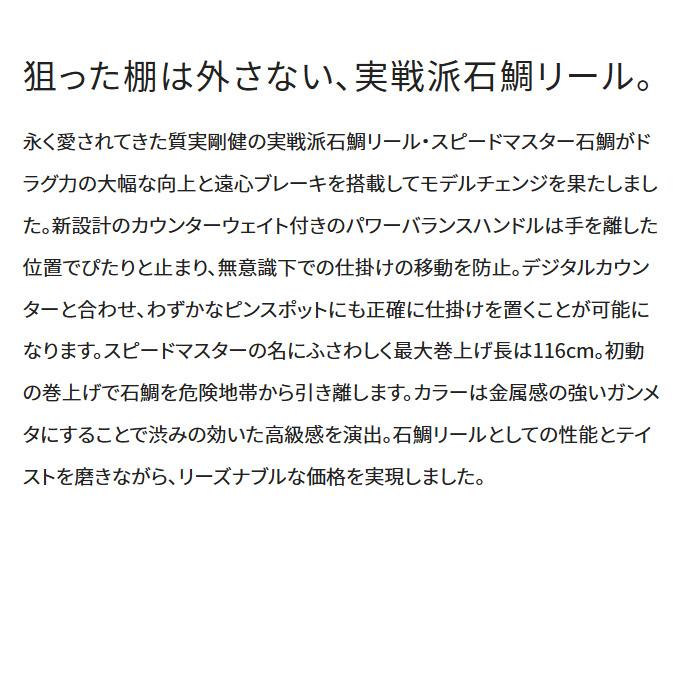 狙った棚は外さない、実戦派石鯛リール。

永く愛されてきた質実剛健の実戦派石鯛リール・スピードマスター石鯛がドラグ力の大幅な向上と遠心ブレーキを搭載してモデルチェンジを果たしました。新設計のカウンターウェイト付きのパワーバランスハンドルは手を離した位置でぴたりと止まり、無意識下での仕掛けの移動を防止。デジタルカウンターと合わせ、わずかなピンスポットにも正確に仕掛けを置くことが可能になります。スピードマスターの名にふさわしく最大巻上げ長は116cm。初動の巻上げで石鯛を危険地帯から引き離します。カラーは金属感の強いガンメタにすることで渋みの効いた高級感を演出。石鯛リールとしての性能とテイストを磨きながら、リーズナブルな価格を実現しました。